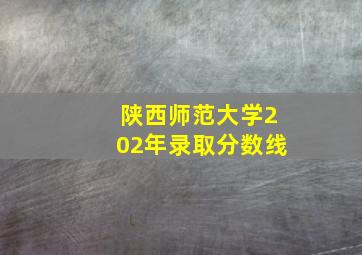 陕西师范大学202年录取分数线